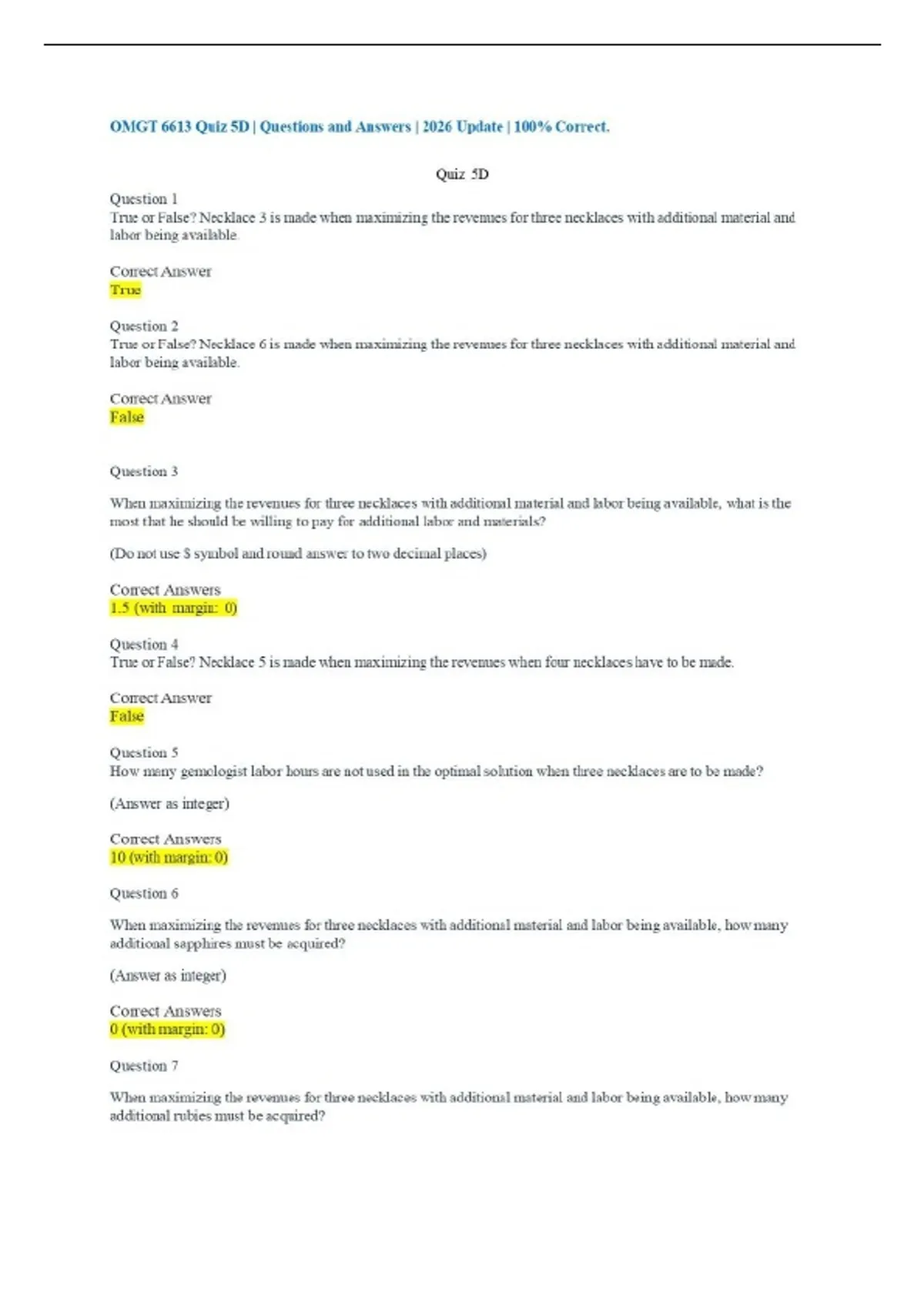 OMGT 6613 Quiz 5D | Questions and Answers | 2026 Update | 100% Correct.

Quiz 5D

Question 1
True or False? Necklace 3 is made when maximizing the revenues for three necklaces with additional material and labor being available.

Correct Answer
True

Question 2
True or False? Necklace 6 is made when maximizing the revenues for three necklaces with additional material and labor being available.

Correct Answer
False

Question 3

When maximizing the revenues for three necklaces with additional material and labor being available, what is the most that he should be willing to pay for additional labor and materials?

(Do not use $ symbol and round answer to two decimal places)

Correct Answers
1.5 (with margin: 0)

Question 4
True or False? Necklace 5 is made when maximizing the revenues when four necklaces have to be made.

Correct Answer
False

Question 5
How many gemologist labor hours are not used in the optimal solution when three necklaces are to be made?

(Answer as integer)

Correct Answers
10 (with margin: 0)

Question 6

When maximizing the revenues for three necklaces with additional material and labor being available, how many additional sapphires must be acquired?

(Answer as integer)

Correct Answers
0 (with margin: 0)

Question 7

When maximizing the revenues for three necklaces with additional material and labor being available, how many additional rubies must be acquired?